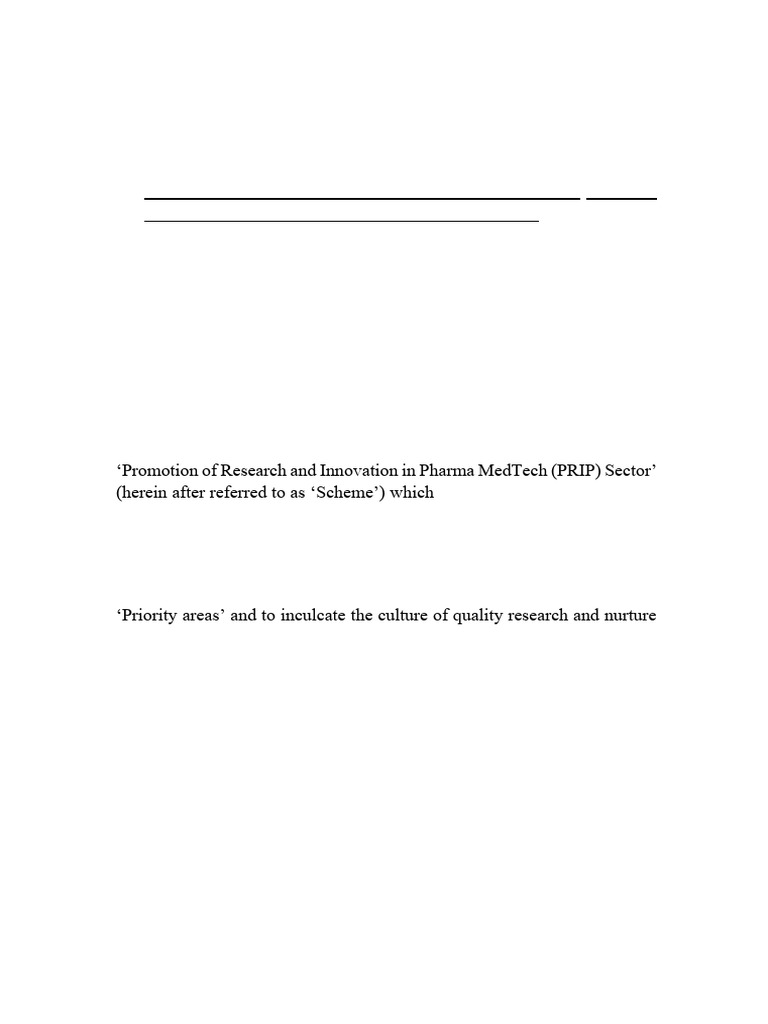 'Promotion of Research and Innovation in Pharma MedTech (PRIP) Sector' (herein after referred to as 'Scheme') which

'Priority areas' and to inculcate the culture of quality research and nurture